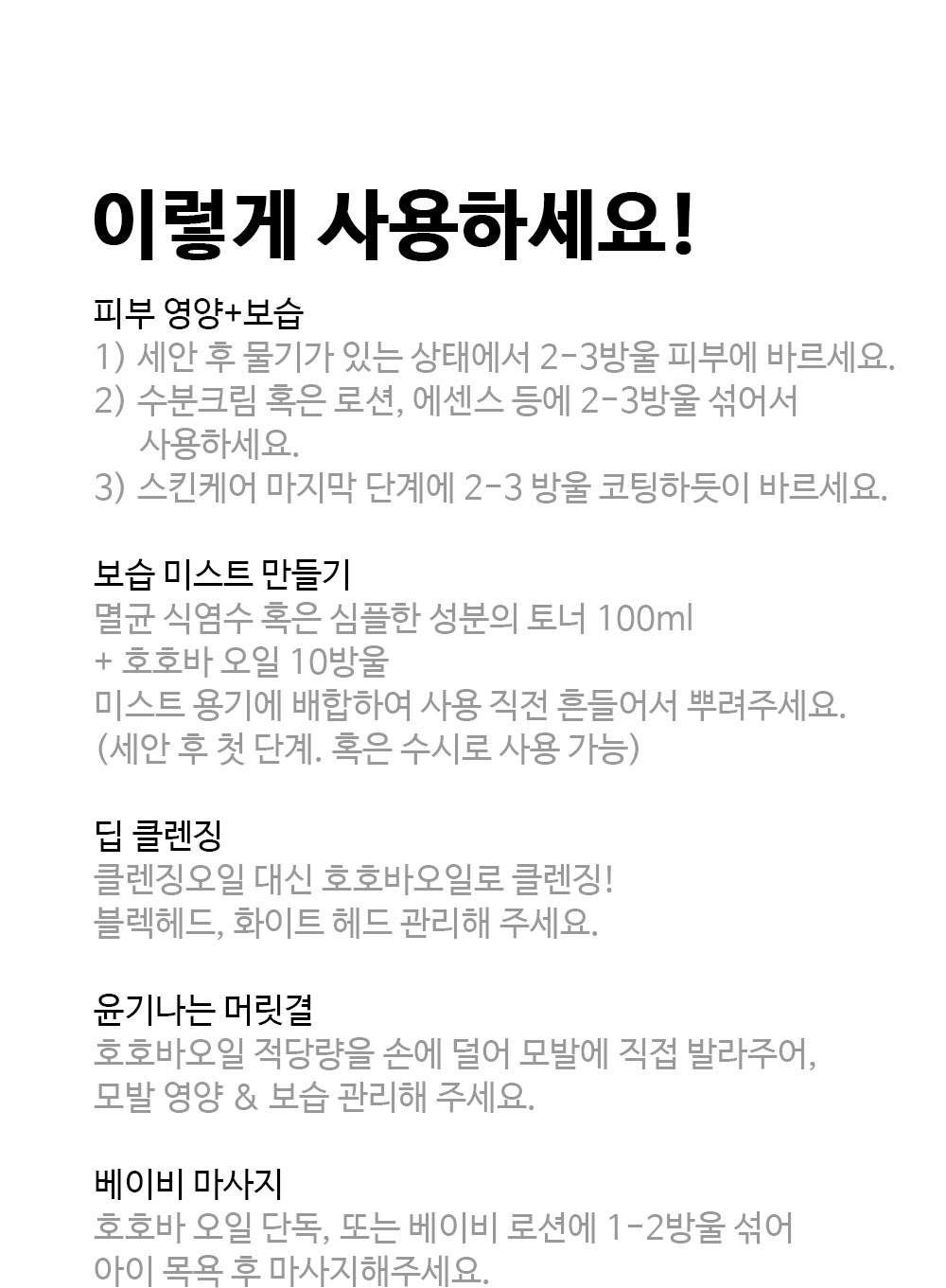 이렇게 사용하세요!

피부 영양+보습
1) 세안 후 물기가 있는 상태에서 2-3방울 피부에 바르세요.
2) 수분크림 혹은 로션, 에센스 등에 2-3방울 섞어서 사용하세요.
3) 스킨케어 마지막 단계에 2-3 방울 코팅하듯이 바르세요.

보습 미스트 만들기
멸균 식염수 혹은 심플한 성분의 토너 100ml
+ 호호바 오일 10방울
미스트 용기에 배합하여 사용 직전 흔들어서 뿌려주세요.
(세안 후 첫 단계. 혹은 수시로 사용 가능)

딥 클렌징
클렌징오일 대신 호호바오일로 클렌징!
블렉헤드, 화이트 헤드 관리해 주세요.

윤기나는 머릿결
호호바오일 적당량을 손에 덜어 모발에 직접 발라주어,
모발 영양 & 보습 관리해 주세요.

베이비 마사지
호호바 오일 단독, 또는 베이비 로션에 1-2방울 섞어
아이 목욕 후 마사지해주세요.